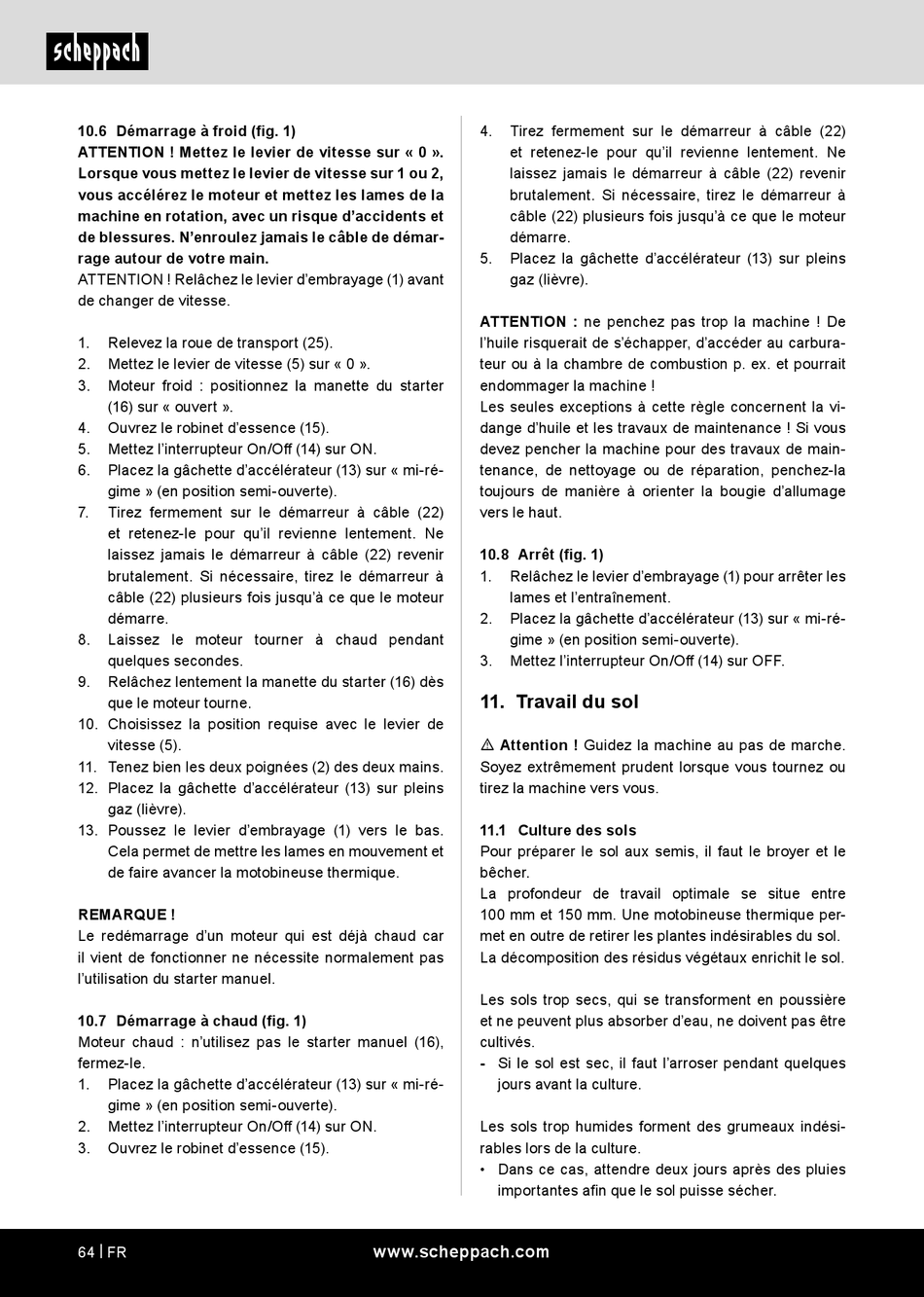 scheppach

10.6 Démarrage à froid (fig. 1)
ATTENTION ! Mettez le levier de vitesse sur « 0 ». Lorsque vous mettez le levier de vitesse sur 1 ou 2, vous accélérez le moteur et mettez les lames de la machine en rotation, avec un risque d'accidents et de blessures. N'enroulez jamais le câble de démarrage autour de votre main.
ATTENTION ! Relâchez le levier d'embrayage (1) avant de changer de vitesse.

1. Relevez la roue de transport (25).
2. Mettez le levier de vitesse (5) sur « 0 ».
3. Moteur froid : positionnez la manette du starter (16) sur « ouvert ».
4. Ouvrez le robinet d'essence (15).
5. Mettez l'interrupteur On/Off (14) sur ON.
6. Placez la gâchette d'accélérateur (13) sur « mi-régime » (en position semi-ouverte).
7. Tirez fermement sur le démarreur à câble (22) et retenez-le pour qu'il revienne lentement. Ne laissez jamais le démarreur à câble (22) revenir brutalement. Si nécessaire, tirez le démarreur à câble (22) plusieurs fois jusqu'à ce que le moteur démarre.
8. Laissez le moteur tourner à chaud pendant quelques secondes.
9. Relâchez lentement la manette du starter (16) dès que le moteur tourne.
10. Choisissez la position requise avec le levier de vitesse (5).
11. Tenez bien les deux poignées (2) des deux mains.
12. Placez la gâchette d'accélérateur (13) sur pleins gaz (lièvre).
13. Poussez le levier d'embrayage (1) vers le bas. Cela permet de mettre les lames en mouvement et de faire avancer la motobineuse thermique.

REMARQUE !
Le redémarrage d'un moteur qui est déjà chaud car il vient de fonctionner ne nécessite normalement pas l'utilisation du starter manuel.

10.7 Démarrage à chaud (fig. 1)
Moteur chaud : n'utilisez pas le starter manuel (16), fermez-le.
1. Placez la gâchette d'accélérateur (13) sur « mi-régime » (en position semi-ouverte).
2. Mettez l'interrupteur On/Off (14) sur ON.
3. Ouvrez le robinet d'essence (15).
4. Tirez fermement sur le démarreur à câble (22) et retenez-le pour qu'il revienne lentement. Ne laissez jamais le démarreur à câble (22) revenir brutalement. Si nécessaire, tirez le démarreur à câble (22) plusieurs fois jusqu'à ce que le moteur démarre.
5. Placez la gâchette d'accélérateur (13) sur pleins gaz (lièvre).

ATTENTION : ne penchez pas trop la machine ! De l'huile risquerait de s'échapper, d'accéder au carburateur ou à la chambre de combustion p. ex. et pourrait endommager la machine !
Les seules exceptions à cette règle concernent la vidange d'huile et les travaux de maintenance ! Si vous devez pencher la machine pour des travaux de maintenance, de nettoyage ou de réparation, penchez-la toujours de manière à orienter la bougie d'allumage vers le haut.

10.8 Arrêt (fig. 1)
1. Relâchez le levier d'embrayage (1) pour arrêter les lames et l'entraînement.
2. Placez la gâchette d'accélérateur (13) sur « mi-régime » (en position semi-ouverte).
3. Mettez l'interrupteur On/Off (14) sur OFF.

11. Travail du sol

⚠ Attention ! Guidez la machine au pas de marche. Soyez extrêmement prudent lorsque vous tournez ou tirez la machine vers vous.

11.1 Culture des sols
Pour préparer le sol aux semis, il faut le broyer et le bêcher.
La profondeur de travail optimale se situe entre 100 mm et 150 mm. Une motobineuse thermique permet en outre de retirer les plantes indésirables du sol. La décomposition des résidus végétaux enrichit le sol.

Les sols trop secs, qui se transforment en poussière et ne peuvent plus absorber d'eau, ne doivent pas être cultivés.
- Si le sol est sec, il faut l'arroser pendant quelques jours avant la culture.

Les sols trop humides forment des grumeaux indésirables lors de la culture.
• Dans ce cas, attendre deux jours après des pluies importantes afin que le sol puisse sécher.

64 | FR www.scheppach.com